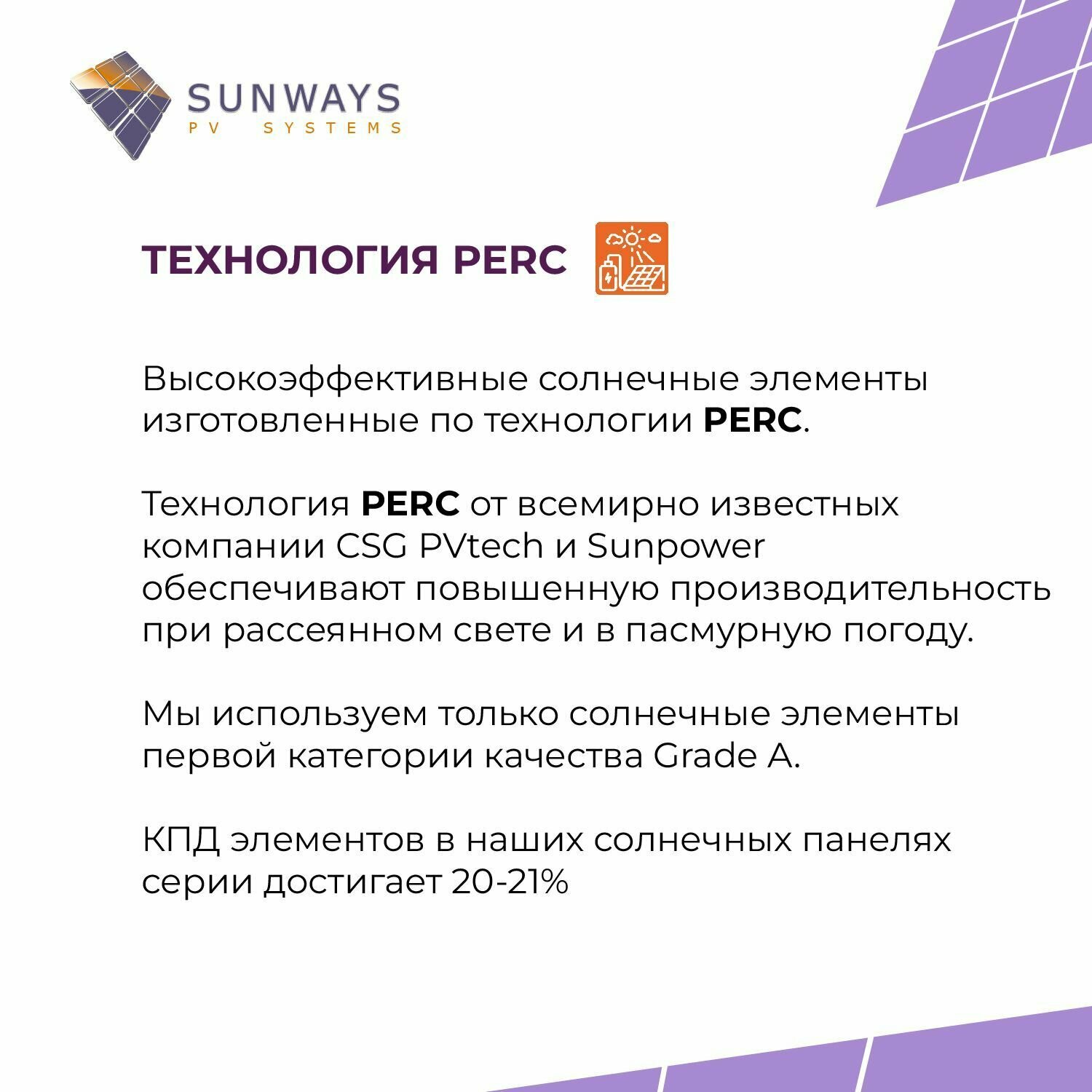 SUNWAYS
PV SYSTEMS

ТЕХНОЛОГИЯ PERC

Высокоэффективные солнечные элементы изготовленные по технологии PERC.

Технология PERC от всемирно известных компании CSG PVtech и Sunpower обеспечивают повышенную производительность при рассеянном свете и в пасмурную погоду.

Мы используем только солнечные элементы первой категории качества Grade A.

КПД элементов в наших солнечных панелях серии достигает 20-21%